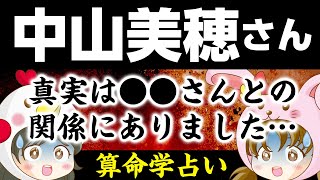 中山美穂さん

真実は●●さんとの関係にありました…

算命学占い